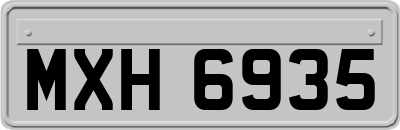 MXH 6935